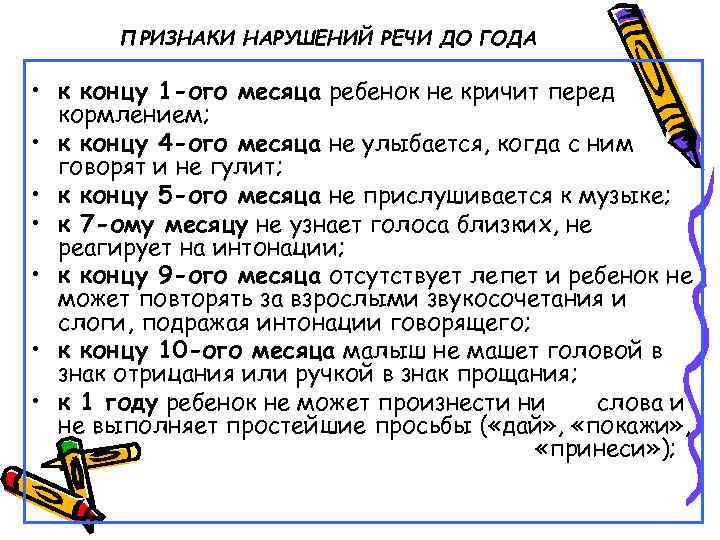 ПРИЗНАКИ НАРУШЕНИЙ РЕЧИ ДО ГОДА

• к концу 1-ого месяца ребенок не кричит перед кормлением;
• к концу 4-ого месяца не улыбается, когда с ним говорят и не гулит;
• к концу 5-ого месяца не прислушивается к музыке;
• к 7-ому месяцу не узнает голоса близких, не реагирует на интонации;
• к концу 9-ого месяца отсутствует лепет и ребенок не может повторять за взрослыми звукосочетания и слоги, подражая интонации говорящего;
• к концу 10-ого месяца малыш не машет головой в знак отрицания или ручкой в знак прощания;
• к 1 году ребенок не может произнести ни слова и не выполняет простейшие просьбы («дай», «покажи», «принеси»);